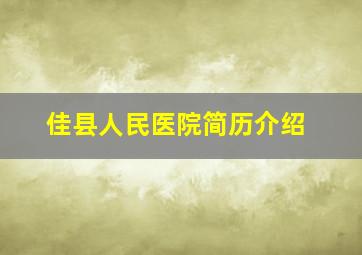 佳县人民医院简历介绍